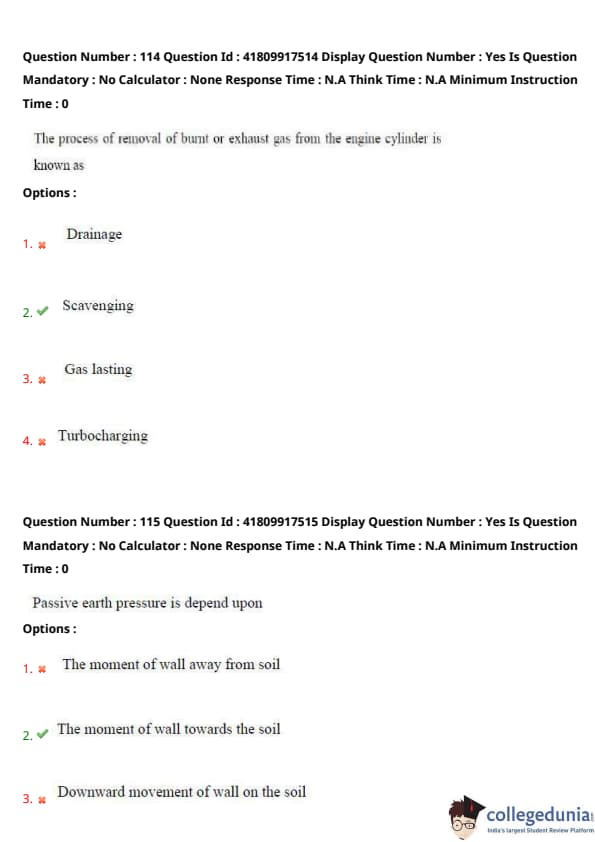 Question Number : 114 Question Id : 41809917514 Display Question Number : Yes Is Question Mandatory : No Calculator : None Response Time : N.A Think Time : N.A Minimum Instruction Time : 0

The process of removal of burnt or exhaust gas from the engine cylinder is known as

Options :

1. ✖ Drainage

2. ✔ Scavenging

3. ✖ Gas lasting

4. ✖ Turbocharging

Question Number : 115 Question Id : 41809917515 Display Question Number : Yes Is Question Mandatory : No Calculator : None Response Time : N.A Think Time : N.A Minimum Instruction Time : 0

Passive earth pressure is depend upon

Options :

1. ✖ The moment of wall away from soil

2. ✔ The moment of wall towards the soil

3. ✖ Downward movement of wall on the soil

collegedunia
India's largest Student Review Platform